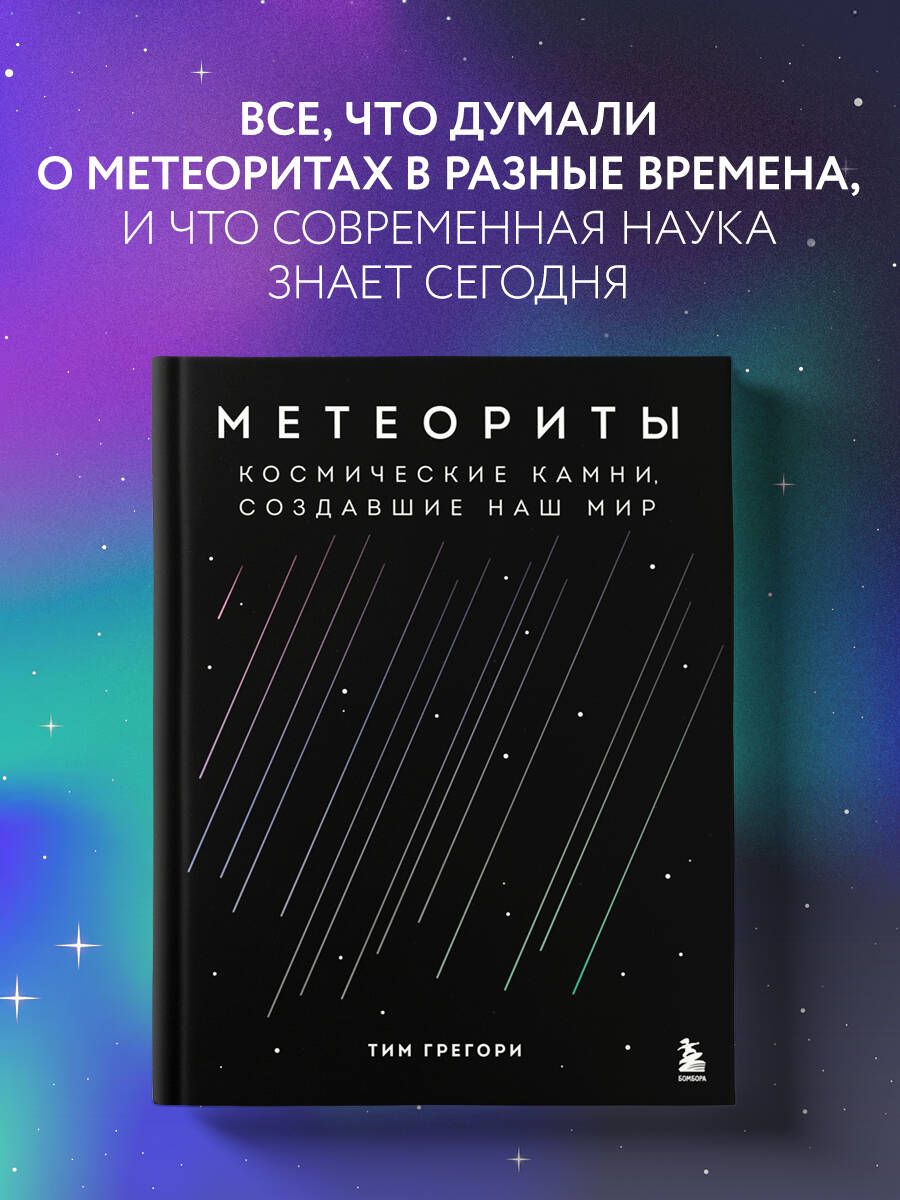 ВСЕ, ЧТО ДУМАЛИ О МЕТЕОРИТАХ В РАЗНЫЕ ВРЕМЕНА, И ЧТО СОВРЕМЕННАЯ НАУКА ЗНАЕТ СЕГОДНЯ

МЕТЕОРИТЫ

КОСМИЧЕСКИЕ КАМНИ, СОЗДАВШИЕ НАШ МИР

ТИМ ГРЕГОРИ

БОМБОРА